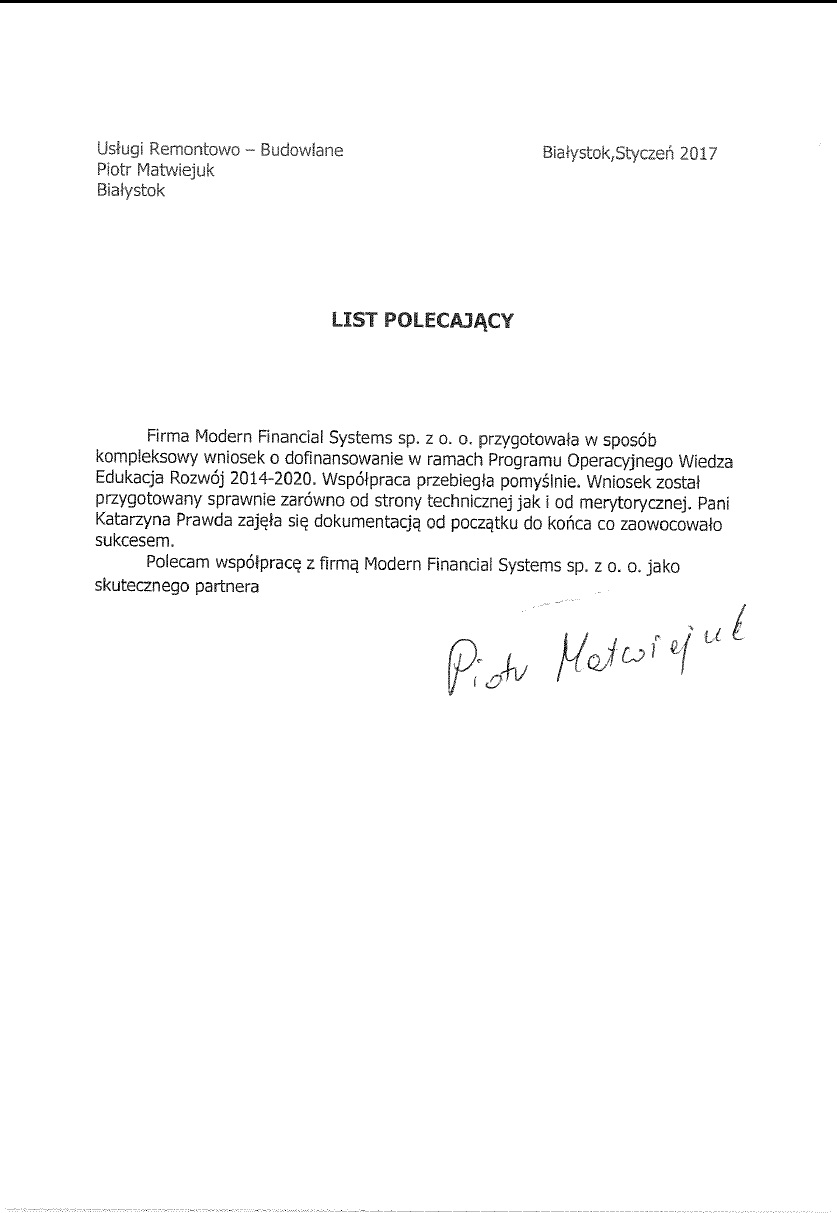 Usługi Remontowo – Budowlane
Piotr Matwiejuk
Białystok

Białystok,Styczeń 2017

LIST POLECAJĄCY

Firma Modern Financial Systems sp. z o. o. przygotowała w sposób kompleksowy wniosek o dofinansowanie w ramach Programu Operacyjnego Wiedza Edukacja Rozwój 2014-2020. Współpraca przebiegła pomyślnie. Wniosek został przygotowany sprawnie zarówno od strony technicznej jak i od merytorycznej. Pani Katarzyna Prawda zajęła się dokumentacją od początku do końca co zaowocowało sukcesem.

Polecam współpracę z firmą Modern Financial Systems sp. z o. o. jako skutecznego partnera

Piotr Matwiejuk